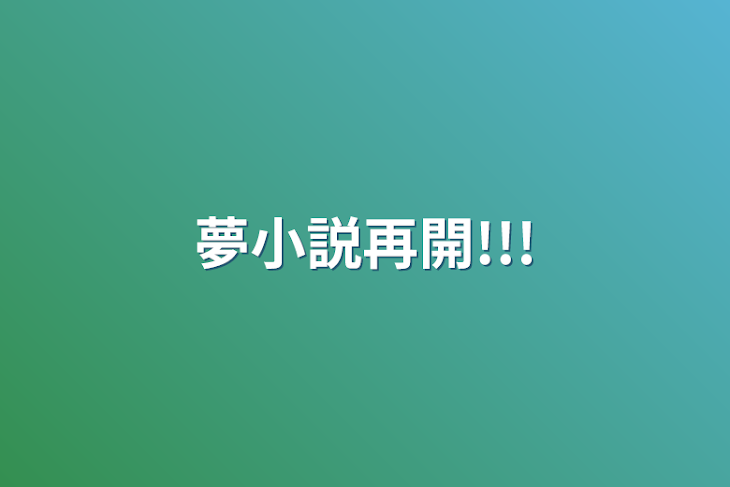 夢小説再開!!!